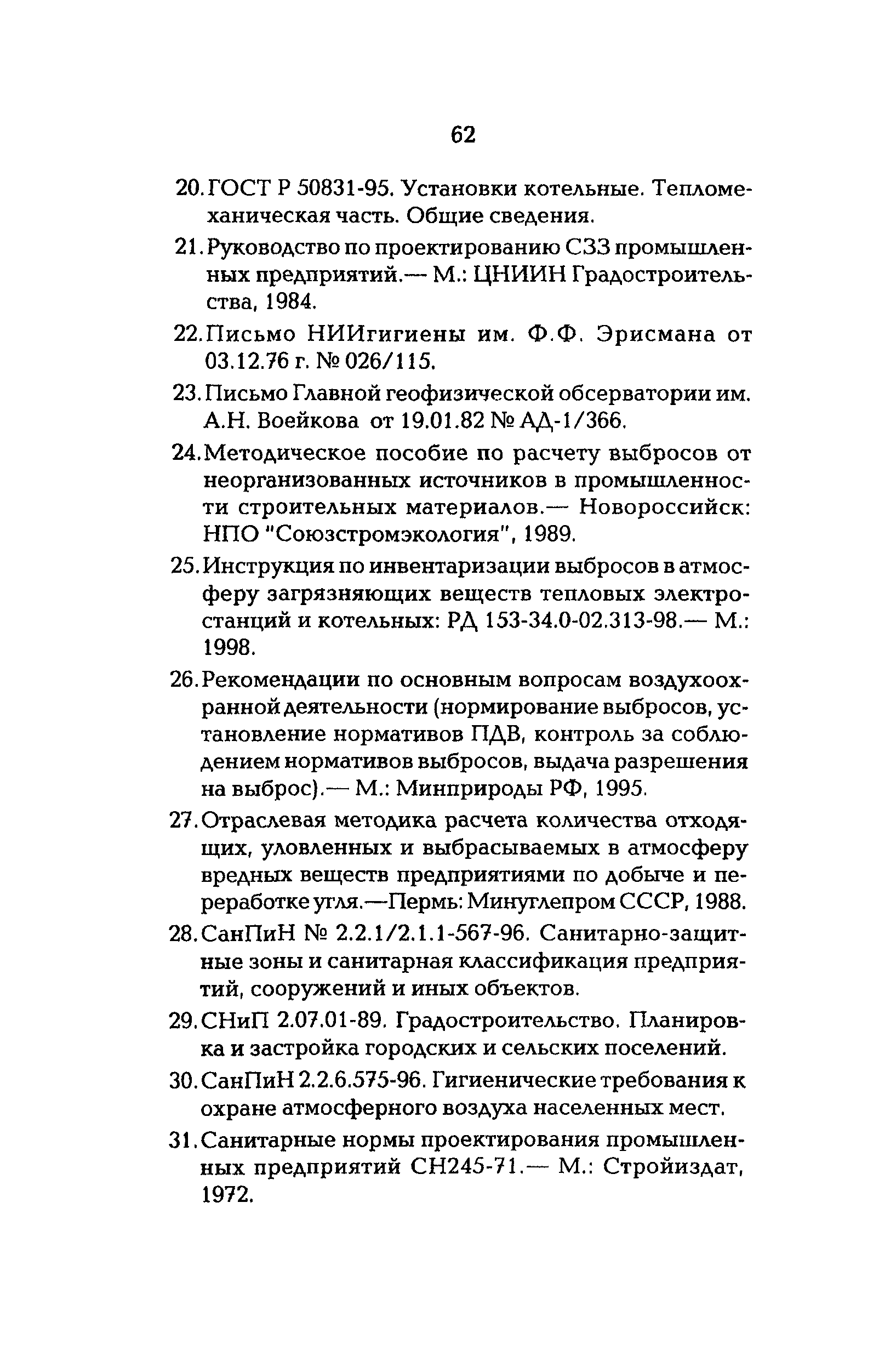 62

20. ГОСТ Р 50831-95. Установки котельные. Тепломеханическая часть. Общие сведения.

21. Руководство по проектированию СЗЗ промышленных предприятий.— М.: ЦНИИН Градостроительства, 1984.

22. Письмо НИИгигиены им. Ф.Ф. Эрисмана от 03.12.76 г. № 026/115.

23. Письмо Главной геофизической обсерватории им. А.Н. Воейкова от 19.01.82 № АД-1/366.

24. Методическое пособие по расчету выбросов от неорганизованных источников в промышленности строительных материалов.— Новороссийск: НПО "Союзстромэкология", 1989.

25. Инструкция по инвентаризации выбросов в атмосферу загрязняющих веществ тепловых электростанций и котельных: РД 153-34.0-02.313-98.— М.: 1998.

26. Рекомендации по основным вопросам воздухоохранной деятельности (нормирование выбросов, установление нормативов ПДВ, контроль за соблюдением нормативов выбросов, выдача разрешения на выброс).— М.: Минприроды РФ, 1995.

27. Отраслевая методика расчета количества отходящих, уловленных и выбрасываемых в атмосферу вредных веществ предприятиями по добыче и переработке угля.—Пермь: Минуглепром СССР, 1988.

28. СанПиН № 2.2.1/2.1.1-567-96. Санитарно-защитные зоны и санитарная классификация предприятий, сооружений и иных объектов.

29. СНиП 2.07.01-89. Градостроительство. Планировка и застройка городских и сельских поселений.

30. СанПиН 2.2.6.575-96. Гигиенические требования к охране атмосферного воздуха населенных мест.

31. Санитарные нормы проектирования промышленных предприятий СН245-71.— М.: Стройиздат, 1972.